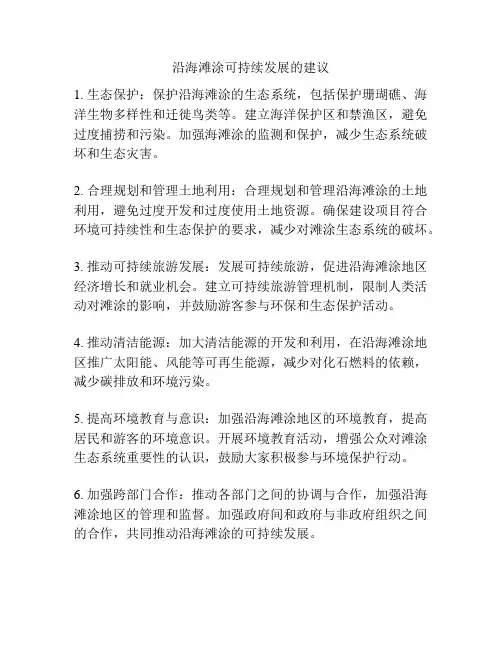 沿海滩涂可持续发展的建议

1. 生态保护：保护沿海滩涂的生态系统，包括保护珊瑚礁、海洋生物多样性和迁徙鸟类等。建立海洋保护区和禁渔区，避免过度捕捞和污染。加强海滩涂的监测和保护，减少生态系统破坏和生态灾害。

2. 合理规划和管理土地利用：合理规划和管理沿海滩涂的土地利用，避免过度开发和过度使用土地资源。确保建设项目符合环境可持续性和生态保护的要求，减少对滩涂生态系统的破坏。

3. 推动可持续旅游发展：发展可持续旅游，促进沿海滩涂地区经济增长和就业机会。建立可持续旅游管理机制，限制人类活动对滩涂的影响，并鼓励游客参与环保和生态保护活动。

4. 推动清洁能源：加大清洁能源的开发和利用，在沿海滩涂地区推广太阳能、风能等可再生能源，减少对化石燃料的依赖，减少碳排放和环境污染。

5. 提高环境教育与意识：加强沿海滩涂地区的环境教育，提高居民和游客的环境意识。开展环境教育活动，增强公众对滩涂生态系统重要性的认识，鼓励大家积极参与环境保护行动。

6. 加强跨部门合作：推动各部门之间的协调与合作，加强沿海滩涂地区的管理和监督。加强政府间和政府与非政府组织之间的合作，共同推动沿海滩涂的可持续发展。